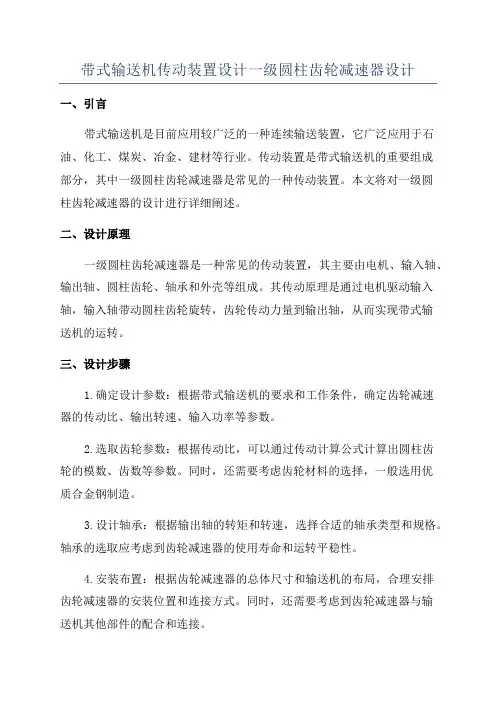 带式输送机传动装置设计一级圆柱齿轮减速器设计

一、引言

带式输送机是目前应用较广泛的一种连续输送装置，它广泛应用于石油、化工、煤炭、冶金、建材等行业。传动装置是带式输送机的重要组成部分，其中一级圆柱齿轮减速器是常见的一种传动装置。本文将对一级圆柱齿轮减速器的设计进行详细阐述。

二、设计原理

一级圆柱齿轮减速器是一种常见的传动装置，其主要由电机、输入轴、输出轴、圆柱齿轮、轴承和外壳等组成。其传动原理是通过电机驱动输入轴，输入轴带动圆柱齿轮旋转，齿轮传动力量到输出轴，从而实现带式输送机的运转。

三、设计步骤

1.确定设计参数：根据带式输送机的要求和工作条件，确定齿轮减速器的传动比、输出转速、输入功率等参数。

2.选取齿轮参数：根据传动比，可以通过传动计算公式计算出圆柱齿轮的模数、齿数等参数。同时，还需要考虑齿轮材料的选择，一般选用优质合金钢制造。

3.设计轴承：根据输出轴的转矩和转速，选择合适的轴承类型和规格。轴承的选取应考虑到齿轮减速器的使用寿命和运转平稳性。

4.安装布置：根据齿轮减速器的总体尺寸和输送机的布局，合理安排齿轮减速器的安装位置和连接方式。同时，还需要考虑到齿轮减速器与输送机其他部件的配合和连接。